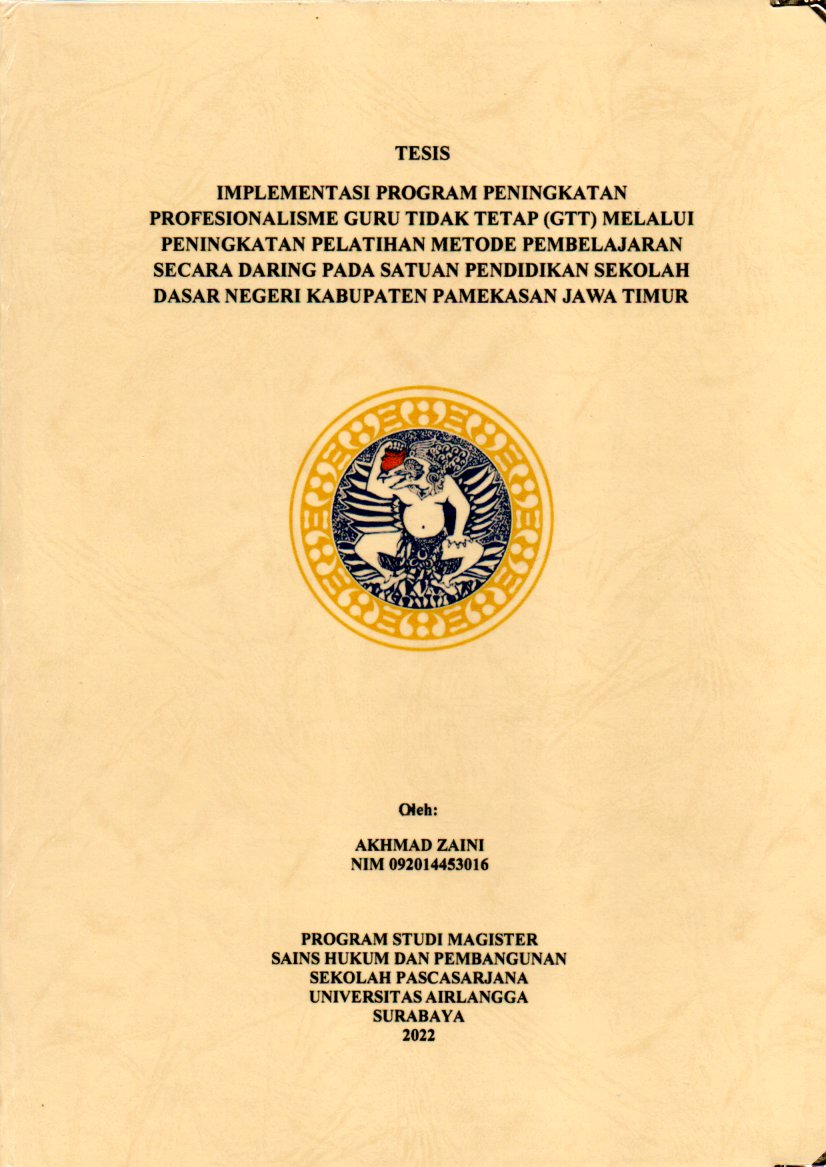 TESIS

IMPLEMENTASI PROGRAM PENINGKATAN PROFESIONALISME GURU TIDAK TETAP (GTT) MELALUI PENINGKATAN PELATIHAN METODE PEMBELAJARAN SECARA DARING PADA SATUAN PENDIDIKAN SEKOLAH DASAR NEGERI KABUPATEN PAMEKASAN JAWA TIMUR

Oleh:

AKHMAD ZAINI
NIM 092014453016

PROGRAM STUDI MAGISTER
SAINS HUKUM DAN PEMBANGUNAN
SEKOLAH PASCASARJANA
UNIVERSITAS AIRLANGGA
SURABAYA
2022